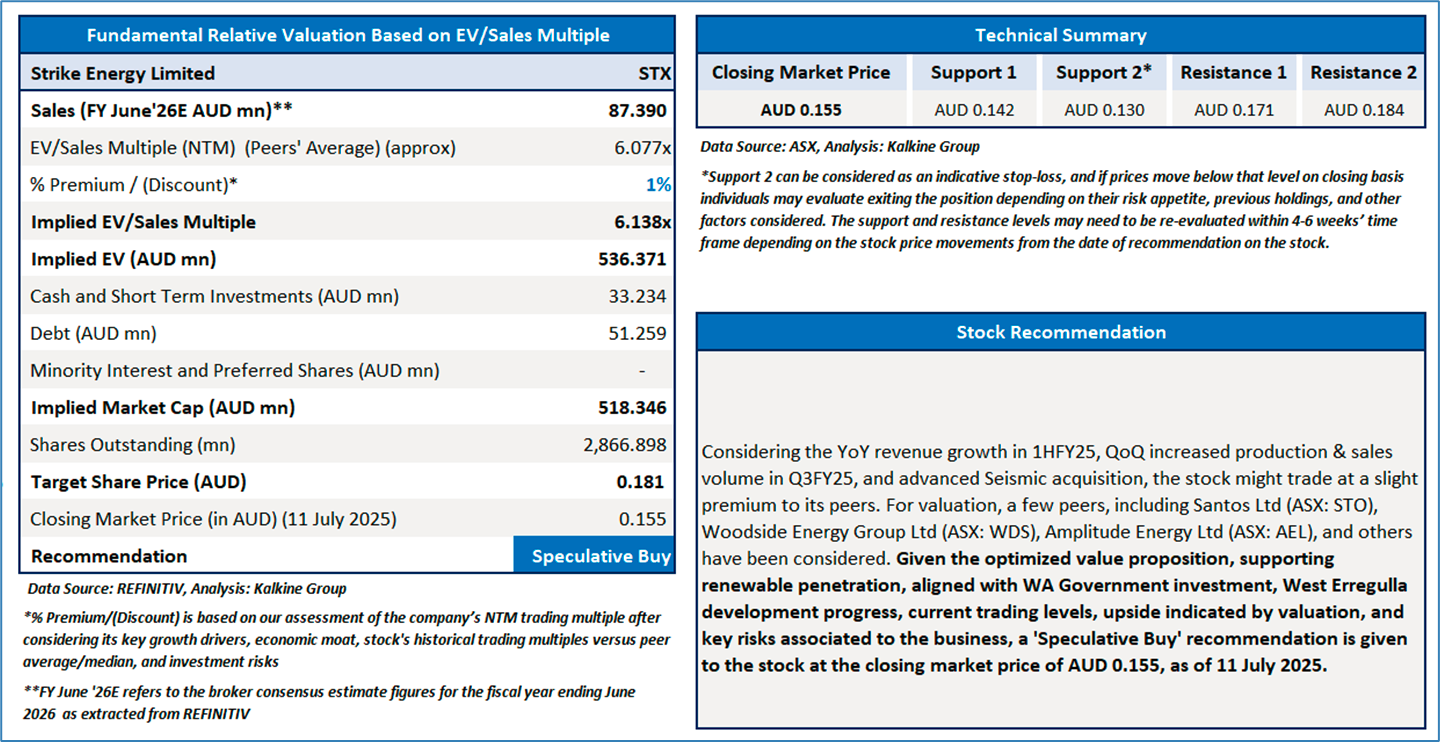 Fundamental Relative Valuation Based on EV/Sales Multiple

| Strike Energy Limited | STX |
|---|---|
| Sales (FY June'26E AUD mn)** | 87.390 |
| EV/Sales Multiple (NTM) (Peers' Average) (approx) | 6.077x |
| % Premium / (Discount)* | 1% |
| Implied EV/Sales Multiple | 6.138x |
| Implied EV (AUD mn) | 536.371 |
| Cash and Short Term Investments (AUD mn) | 33.234 |
| Debt (AUD mn) | 51.259 |
| Minority Interest and Preferred Shares (AUD mn) | - |
| Implied Market Cap (AUD mn) | 518.346 |
| Shares Outstanding (mn) | 2,866.898 |
| Target Share Price (AUD) | 0.181 |
| Closing Market Price (in AUD) (11 July 2025) | 0.155 |
| Recommendation | Speculative Buy |

Data Source: REFINITIV, Analysis: Kalkine Group

*% Premium/(Discount) is based on our assessment of the company's NTM trading multiple after considering its key growth drivers, economic moat, stock's historical trading multiples versus peer average/median, and investment risks

**FY June '26E refers to the broker consensus estimate figures for the fiscal year ending June 2026 as extracted from REFINITIV

Technical Summary

| Closing Market Price | Support 1 | Support 2* | Resistance 1 | Resistance 2 |
|---|---|---|---|---|
| AUD 0.155 | AUD 0.142 | AUD 0.130 | AUD 0.171 | AUD 0.184 |

Data Source: ASX, Analysis: Kalkine Group

*Support 2 can be considered as an indicative stop-loss, and if prices move below that level on closing basis individuals may evaluate exiting the position depending on their risk appetite, previous holdings, and other factors considered. The support and resistance levels may need to be re-evaluated within 4-6 weeks' time frame depending on the stock price movements from the date of recommendation on the stock.

Stock Recommendation

Considering the YoY revenue growth in 1HFY25, QoQ increased production & sales volume in Q3FY25, and advanced Seismic acquisition, the stock might trade at a slight premium to its peers. For valuation, a few peers, including Santos Ltd (ASX: STO), Woodside Energy Group Ltd (ASX: WDS), Amplitude Energy Ltd (ASX: AEL), and others have been considered. Given the optimized value proposition, supporting renewable penetration, aligned with WA Government investment, West Erregulla development progress, current trading levels, upside indicated by valuation, and key risks associated to the business, a 'Speculative Buy' recommendation is given to the stock at the closing market price of AUD 0.155, as of 11 July 2025.